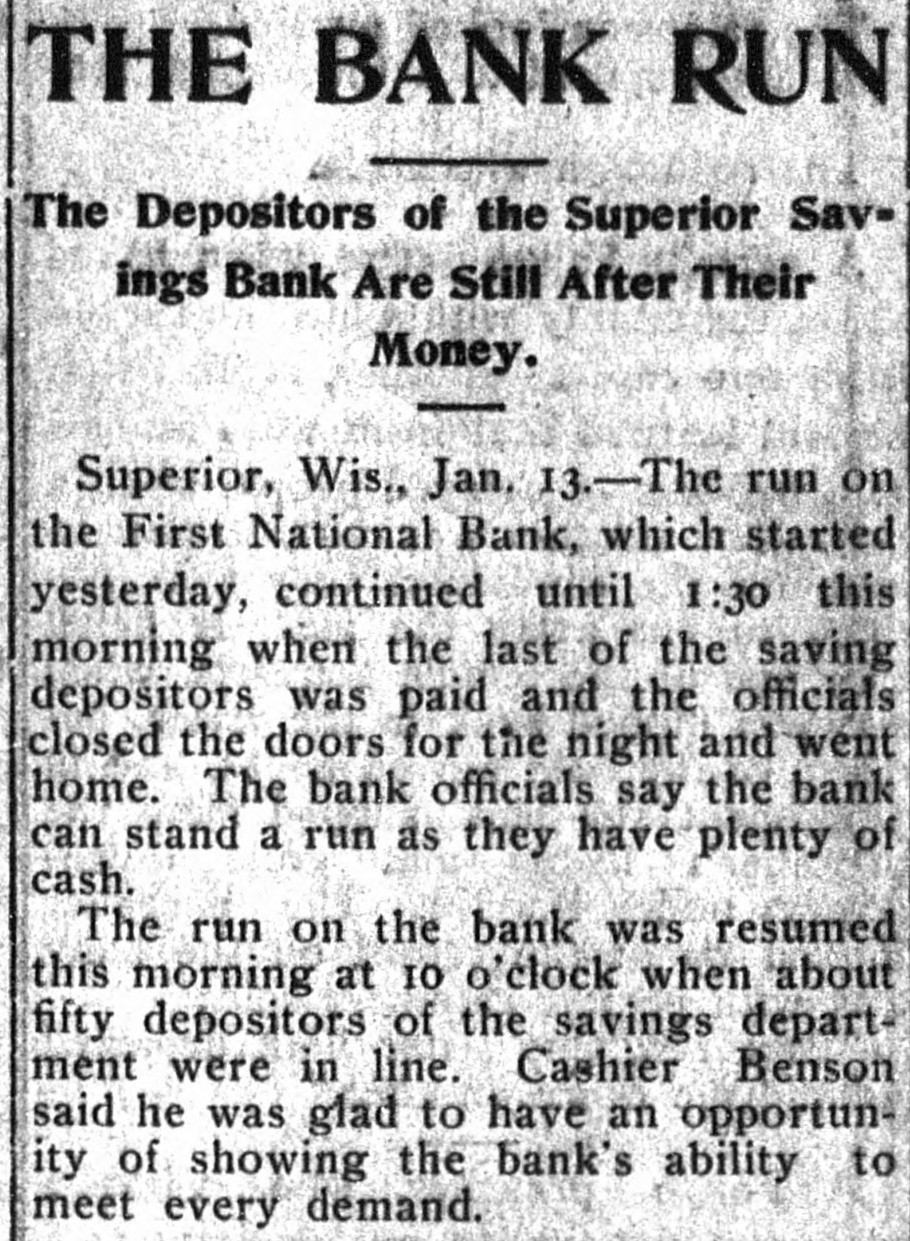 THE BANK RUN

The Depositors of the Superior Savings Bank Are Still After Their Money.

Superior, Wis., Jan. 13.—The run on the First National Bank, which started yesterday, continued until 1:30 this morning when the last of the saving depositors was paid and the officials closed the doors for the night and went home. The bank officials say the bank can stand a run as they have plenty of cash.

The run on the bank was resumed this morning at 10 o'clock when about fifty depositors of the savings department were in line. Cashier Benson said he was glad to have an opportunity of showing the bank's ability to meet every demand.